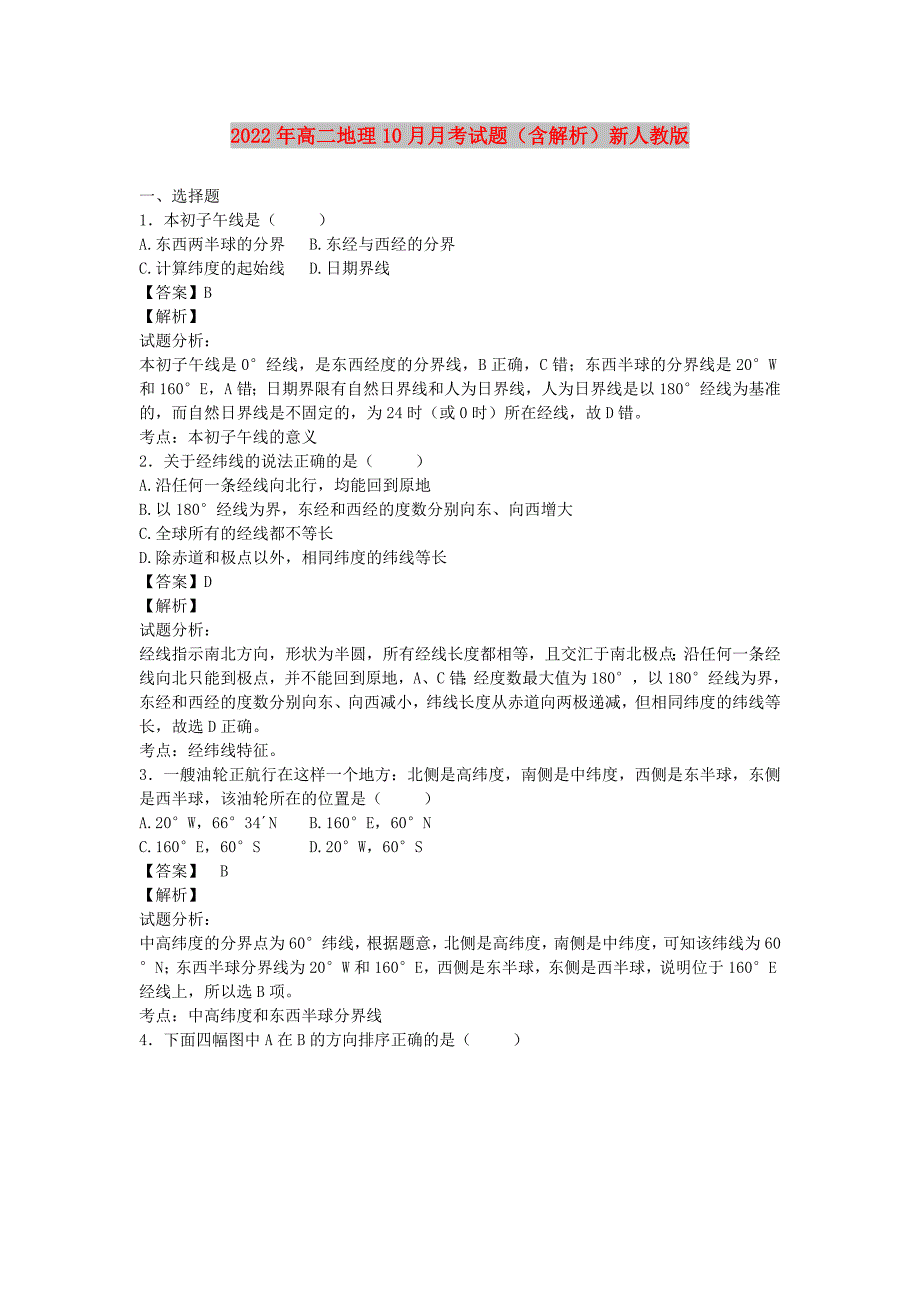 2022年高二地理10月月考试题（含解析）新人教版

一、选择题
1．本初子午线是（　　）
A.东西两半球的分界　B.东经与西经的分界
C.计算纬度的起始线　D.日期界线
【答案】B
【解析】
试题分析:
本初子午线是0°经线，是东西经度的分界线，B正确，C错；东西半球的分界线是20°W和160°E，A错；日期界限有自然日界线和人为日界线，人为日界线是以180°经线为基准的，而自然日界线是不固定的，为24时（或0时）所在经线，故D错。
考点：本初子午线的意义
2．关于经纬线的说法正确的是（　　）
A.沿任何一条经线向北行，均能回到原地
B.以180°经线为界，东经和西经的度数分别向东、向西增大
C.全球所有的经线都不等长
D.除赤道和极点以外，相同纬度的纬线等长
【答案】D
【解析】
试题分析:
经线指示南北方向，形状为半圆，所有经线长度都相等，且交汇于南北极点;沿任何一条经线向北只能到极点，并不能回到原地，A、C错;经度数最大值为180°，以180°经线为界，东经和西经的度数分别向东、向西减小，纬线长度从赤道向两极递减，但相同纬度的纬线等长，故选D正确。
考点：经纬线特征。
3．一艘油轮正航行在这样一个地方：北侧是高纬度，南侧是中纬度，西侧是东半球，东侧是西半球，该油轮所在的位置是（　　）
A.20°W，66°34′N　　B.160°E，60°N
C.160°E，60°S　　　D.20°W，60°S
【答案】 B
【解析】
试题分析:
中高纬度的分界点为60°纬线，根据题意，北侧是高纬度，南侧是中纬度，可知该纬线为60°N;东西半球分界线为20°W和160°E，西侧是东半球，东侧是西半球，说明位于160°E经线上，所以选B项。
考点：中高纬度和东西半球分界线
4．下面四幅图中A在B的方向排序正确的是（　　）